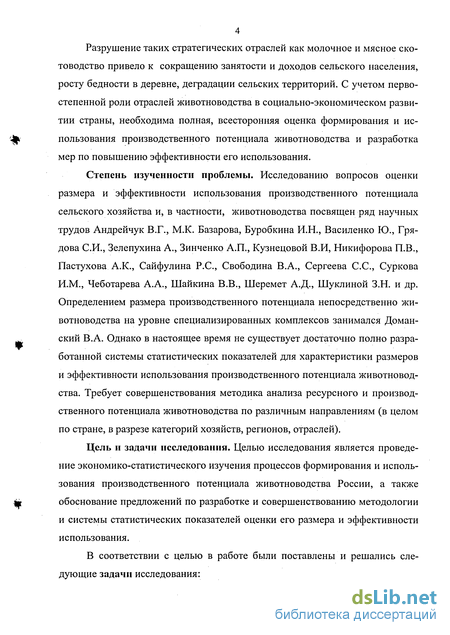 4

Разрушение таких стратегических отраслей как молочное и мясное скотоводство привело к сокращению занятости и доходов сельского населения, росту бедности в деревне, деградации сельских территорий. С учетом первостепенной роли отраслей животноводства в социально-экономическом развитии страны, необходима полная, всесторонняя оценка формирования и использования производственного потенциала животноводства и разработка мер по повышению эффективности его использования.

Степень изученности проблемы. Исследованию вопросов оценки размера и эффективности использования производственного потенциала сельского хозяйства и, в частности, животноводства посвящен ряд научных трудов Андрейчук В.Г., М.К. Базарова, Буробкина И.Н., Василенко Ю., Грядова С.И., Зелепухина А., Зинченко А.П., Кузнецовой В.И, Никифорова П.В., Пастухова А.К., Сайфулина Р.С., Свободина В.А., Сергеева С.С., Суркова И.М., Чеботарева А.А., Шайкина В.В., Шеремет А.Д., Шуклиной З.Н. и др. Определением размера производственного потенциала непосредственно животноводства на уровне специализированных комплексов занимался Доманский В.А. Однако в настоящее время не существует достаточно полно разработанной системы статистических показателей для характеристики размеров и эффективности использования производственного потенциала животноводства. Требует совершенствования методика анализа ресурсного и производственного потенциала животноводства по различным направлениям (в целом по стране, в разрезе категорий хозяйств, регионов, отраслей).

Цель и задачи исследования. Целью исследования является проведение экономико-статистического изучения процессов формирования и использования производственного потенциала животноводства России, а также обоснование предложений по разработке и совершенствованию методологии и системы статистических показателей оценки его размера и эффективности использования.

В соответствии с целью в работе были поставлены и решались следующие задачи исследования:

dsLib.net
библиотека диссертаций